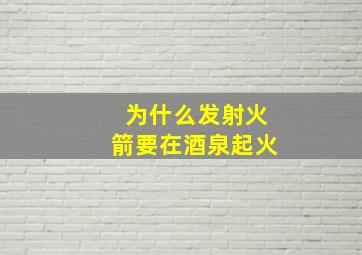 为什么发射火箭要在酒泉起火